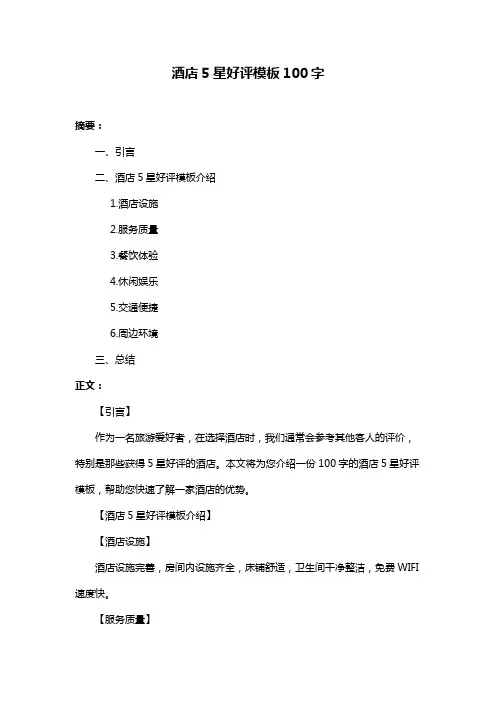 酒店 5 星好评模板 100 字

摘要：

一、引言

二、酒店 5 星好评模板介绍

1.酒店设施

2.服务质量

3.餐饮体验

4.休闲娱乐

5.交通便捷

6.周边环境

三、总结

正文：

【引言】

作为一名旅游爱好者，在选择酒店时，我们通常会参考其他客人的评价，特别是那些获得 5 星好评的酒店。本文将为您介绍一份 100 字的酒店 5 星好评模板，帮助您快速了解一家酒店的优势。

【酒店 5 星好评模板介绍】

【酒店设施】

酒店设施完善，房间内设施齐全，床铺舒适，卫生间干净整洁，免费 WIFI 速度快。

【服务质量】